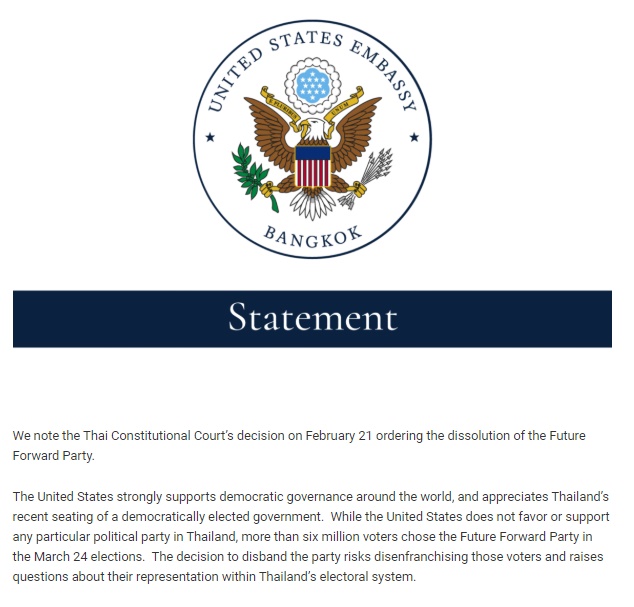 UNITED STATES EMBASSY

E PLURIBUS UNUM

BANGKOK

Statement

We note the Thai Constitutional Court's decision on February 21 ordering the dissolution of the Future Forward Party.

The United States strongly supports democratic governance around the world, and appreciates Thailand's recent seating of a democratically elected government. While the United States does not favor or support any particular political party in Thailand, more than six million voters chose the Future Forward Party in the March 24 elections. The decision to disband the party risks disenfranchising those voters and raises questions about their representation within Thailand's electoral system.